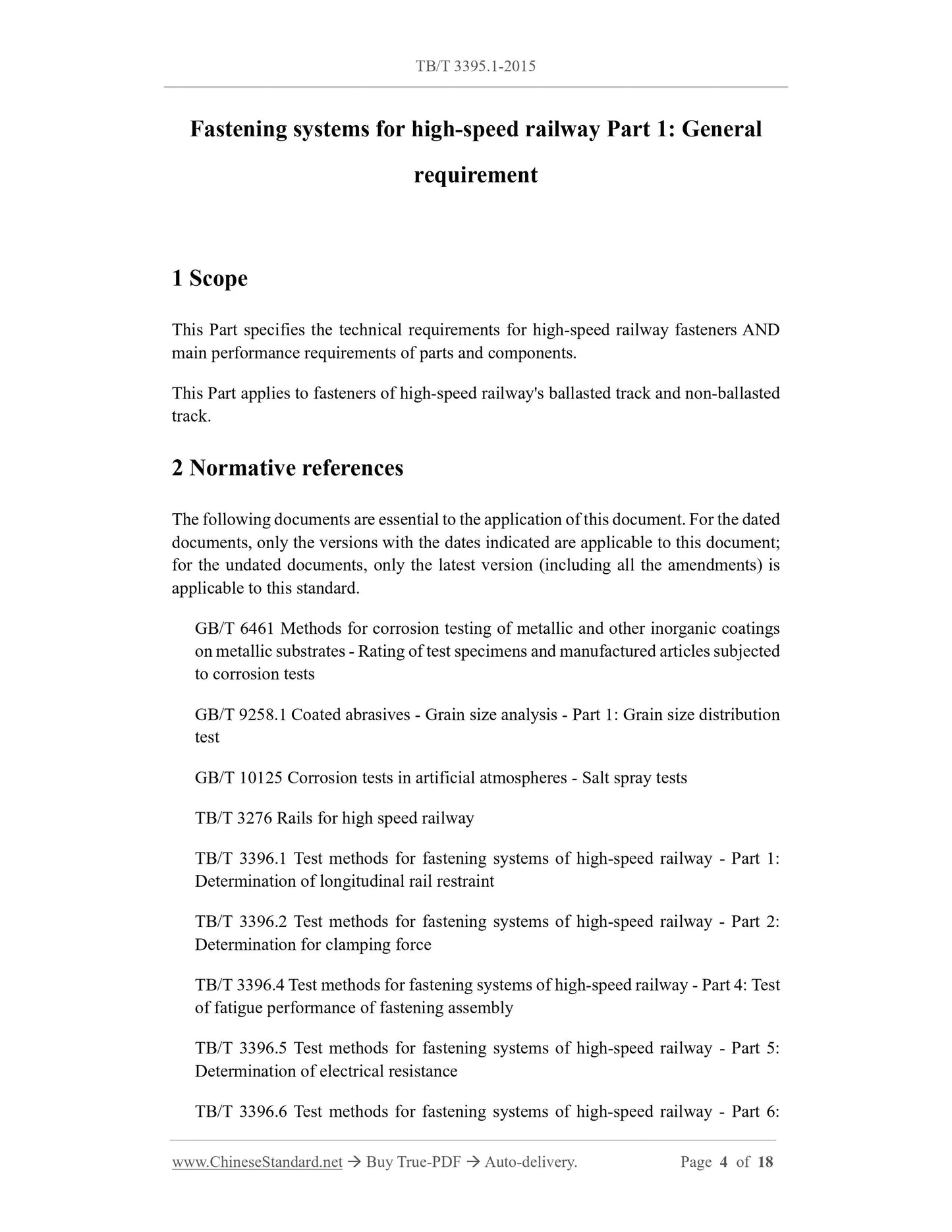 TB/T 3395.1-2015

Fastening systems for high-speed railway Part 1: General requirement

1 Scope

This Part specifies the technical requirements for high-speed railway fasteners AND main performance requirements of parts and components.

This Part applies to fasteners of high-speed railway's ballasted track and non-ballasted track.

2 Normative references

The following documents are essential to the application of this document. For the dated documents, only the versions with the dates indicated are applicable to this document; for the undated documents, only the latest version (including all the amendments) is applicable to this standard.

GB/T 6461 Methods for corrosion testing of metallic and other inorganic coatings on metallic substrates - Rating of test specimens and manufactured articles subjected to corrosion tests

GB/T 9258.1 Coated abrasives - Grain size analysis - Part 1: Grain size distribution test

GB/T 10125 Corrosion tests in artificial atmospheres - Salt spray tests

TB/T 3276 Rails for high speed railway

TB/T 3396.1 Test methods for fastening systems of high-speed railway - Part 1: Determination of longitudinal rail restraint

TB/T 3396.2 Test methods for fastening systems of high-speed railway - Part 2: Determination for clamping force

TB/T 3396.4 Test methods for fastening systems of high-speed railway - Part 4: Test of fatigue performance of fastening assembly

TB/T 3396.5 Test methods for fastening systems of high-speed railway - Part 5: Determination of electrical resistance

TB/T 3396.6 Test methods for fastening systems of high-speed railway - Part 6:

www.ChineseStandard.net → Buy True-PDF → Auto-delivery. Page 4 of 18